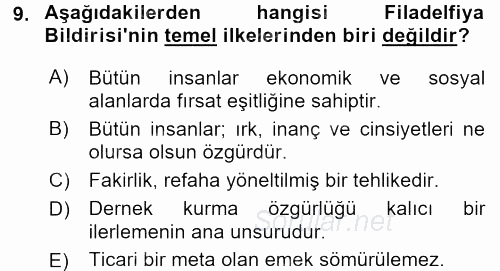 9. Aşağıdakilerden hangisi Filadelfiya Bildirisi'nin temel ilkelerinden biri değildir?

A) Bütün insanlar ekonomik ve sosyal alanlarda fırsat eşitliğine sahiptir.

B) Bütün insanlar; ırk, inanç ve cinsiyetleri ne olursa olsun özgürdür.

C) Fakirlik, refaha yöneltilmiş bir tehlikedir.

D) Dernek kurma özgürlüğü kalıcı bir ilerlemenin ana unsurudur.

E) Ticari bir meta olan emek sömürülemez.

Sorular.net